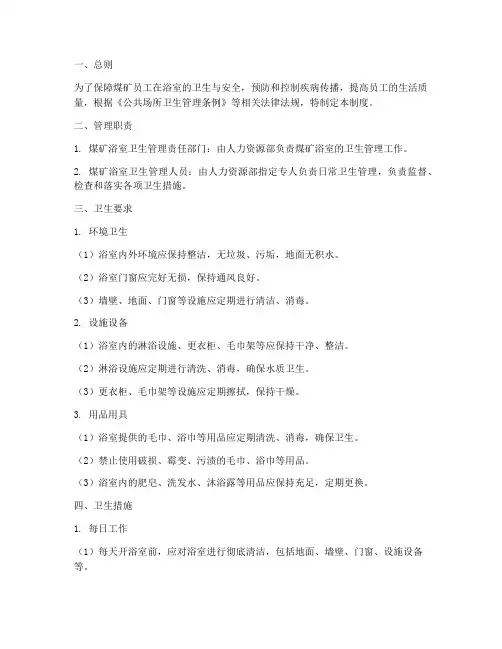 一、总则

为了保障煤矿员工在浴室的卫生与安全，预防和控制疾病传播，提高员工的生活质量，根据《公共场所卫生管理条例》等相关法律法规，特制定本制度。

二、管理职责

1. 煤矿浴室卫生管理责任部门：由人力资源部负责煤矿浴室的卫生管理工作。

2. 煤矿浴室卫生管理人员：由人力资源部指定专人负责日常卫生管理，负责监督、检查和落实各项卫生措施。

三、卫生要求

1. 环境卫生

（1）浴室内外环境应保持整洁，无垃圾、污垢，地面无积水。

（2）浴室门窗应完好无损，保持通风良好。

（3）墙壁、地面、门窗等设施应定期进行清洁、消毒。

2. 设施设备

（1）浴室内的淋浴设施、更衣柜、毛巾架等应保持干净、整洁。

（2）淋浴设施应定期进行清洗、消毒，确保水质卫生。

（3）更衣柜、毛巾架等设施应定期擦拭，保持干燥。

3. 用品用具

（1）浴室提供的毛巾、浴巾等用品应定期清洗、消毒，确保卫生。

（2）禁止使用破损、霉变、污渍的毛巾、浴巾等用品。

（3）浴室内的肥皂、洗发水、沐浴露等用品应保持充足，定期更换。

四、卫生措施

1. 每日工作

（1）每天开浴室前，应对浴室进行彻底清洁，包括地面、墙壁、门窗、设施设备等。